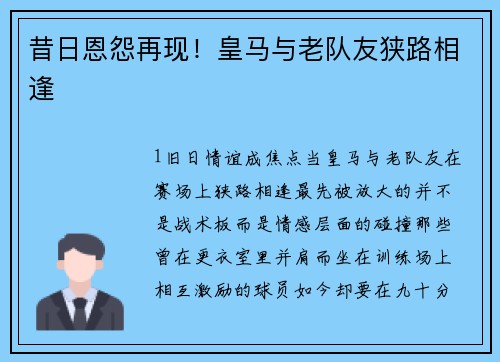 昔日恩怨再现！皇马与老队友狭路相逢

1旧日情谊成焦点当皇马与老队友在赛场上狭路相逢最先被放大的并不是战术板而是情感层面的碰撞那些曾在更衣室里并肩而坐在训练场上相互激励的球员如今却要在九十分